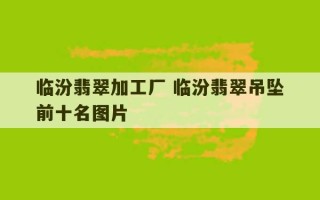 临汾翡翠加工厂 临汾翡翠吊坠前十名图片